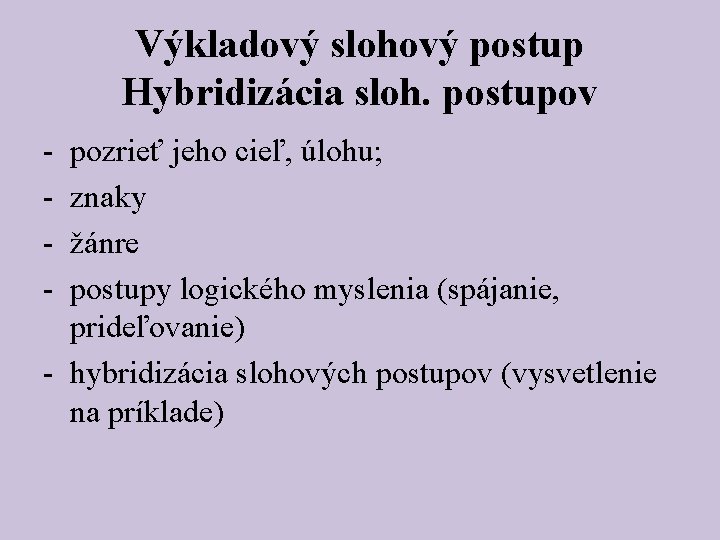 Výkladový slohový postup
Hybridizácia sloh. postupov

- pozrieť jeho cieľ, úlohu;
- znaky
- žánre
- postupy logického myslenia (spájanie, prideľovanie)
- hybridizácia slohových postupov (vysvetlenie na príklade)